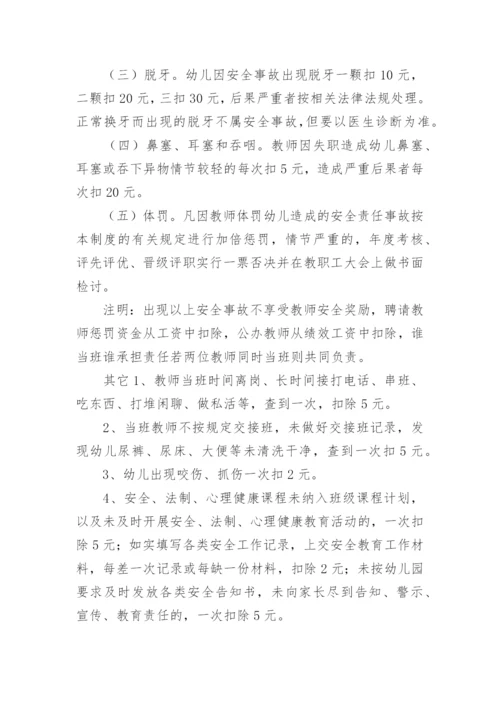 （三）脱牙。幼儿因安全事故出现脱牙一颗扣 10 元，二颗扣 20 元，三扣 30 元，后果严重者按相关法律法规处理。正常换牙而出现的脱牙不属安全事故，但要以医生诊断为准。

（四）鼻塞、耳塞和吞咽。教师因失职造成幼儿鼻塞、耳塞或吞下异物情节较轻的每次扣 5 元，造成严重后果者每次扣 20 元。

（五）体罚。凡因教师体罚幼儿造成的安全责任事故按本制度的有关规定进行加倍惩罚，情节严重的，年度考核、评先评优、晋级评职实行一票否决并在教职工大会上做书面检讨。

注明：出现以上安全事故不享受教师安全奖励，聘请教师惩罚资金从工资中扣除，公办教师从绩效工资中扣除，谁当班谁承担责任若两位教师同时当班则共同负责。

其它 1、教师当班时间离岗、长时间接打电话、串班、吃东西、打堆闲聊、做私活等，查到一次，扣除 5 元。

2、当班教师不按规定交接班，未做好交接班记录，发现幼儿尿裤、尿床、大便等未清洗干净，查到一次扣 5 元。

3、幼儿出现咬伤、抓伤一次扣 2 元。

4、安全、法制、心理健康课程未纳入班级课程计划，以及未及时开展安全、法制、心理健康教育活动的，一次扣除 5 元；如实填写各类安全工作记录，上交安全教育工作材料，每差一次记录或每缺一份材料，扣除 2 元；未按幼儿园要求及时发放各类安全告知书，未向家长尽到告知、警示、宣传、教育责任的，一次扣除 5 元。